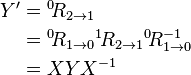 $Y' = {}^{0}R_{2\to 1}$
$= {}^{0}R_{1\to 0}\,{}^{1}R_{2\to 1}\,{}^{0}R_{1\to 0}^{-1}$
$= XYX^{-1}$